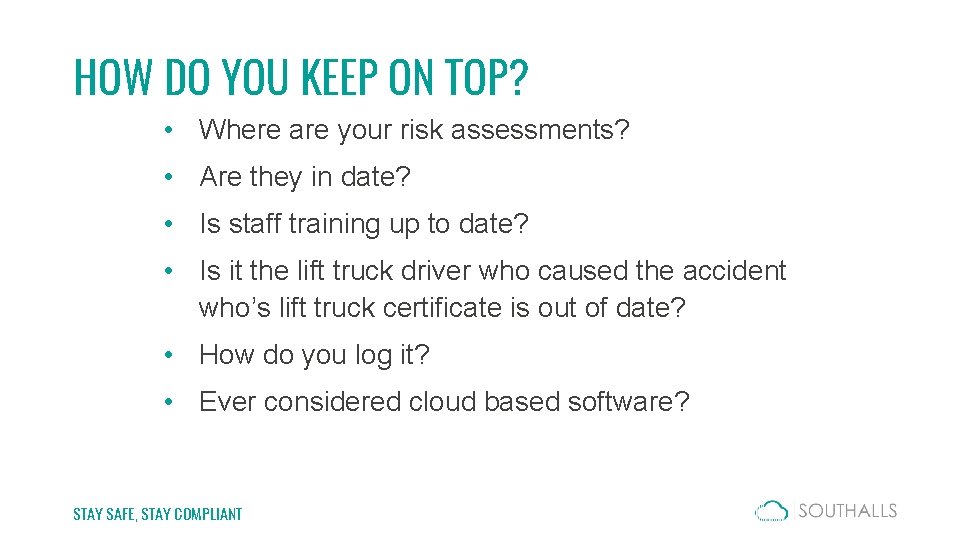 HOW DO YOU KEEP ON TOP?

• Where are your risk assessments?

• Are they in date?

• Is staff training up to date?

• Is it the lift truck driver who caused the accident who's lift truck certificate is out of date?

• How do you log it?

• Ever considered cloud based software?

STAY SAFE, STAY COMPLIANT

SOUTHALLS